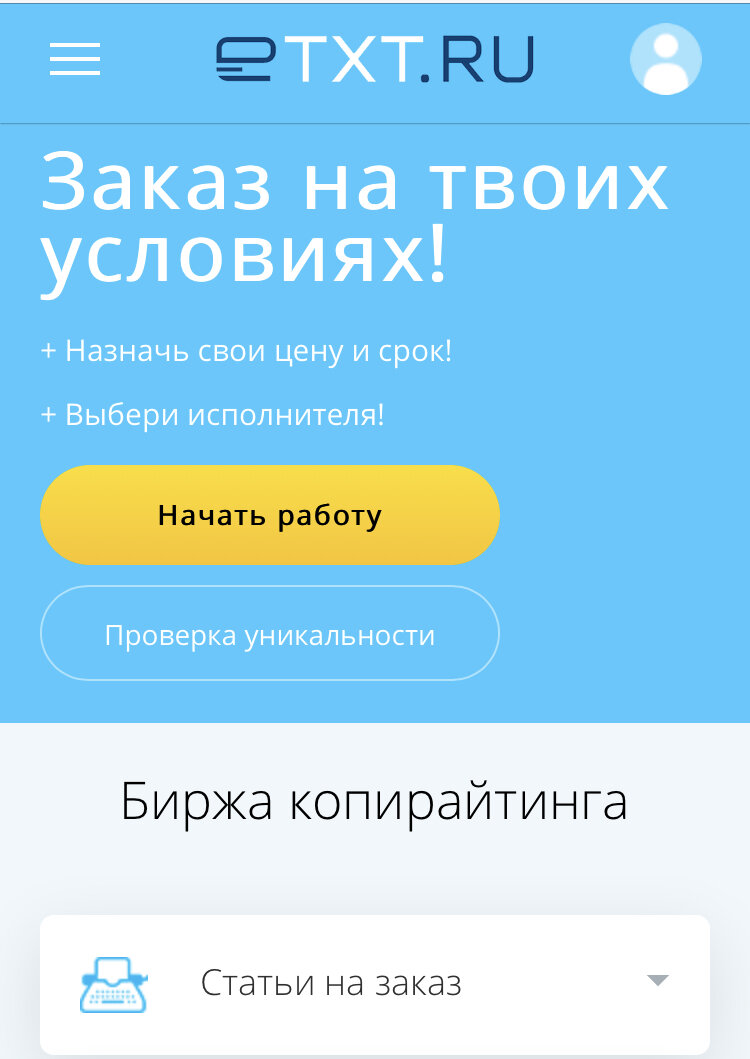 eTXT.RU

Заказ на твоих условиях!

+ Назначь свои цену и срок!

+ Выбери исполнителя!

Начать работу

Проверка уникальности

Биржа копирайтинга

Статьи на заказ